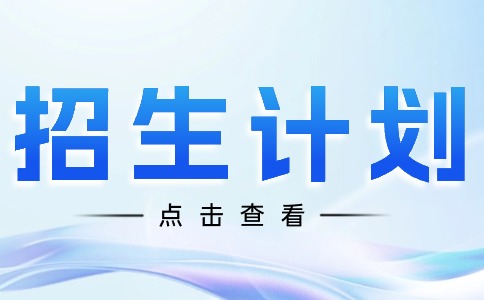 招生计划

点击查看